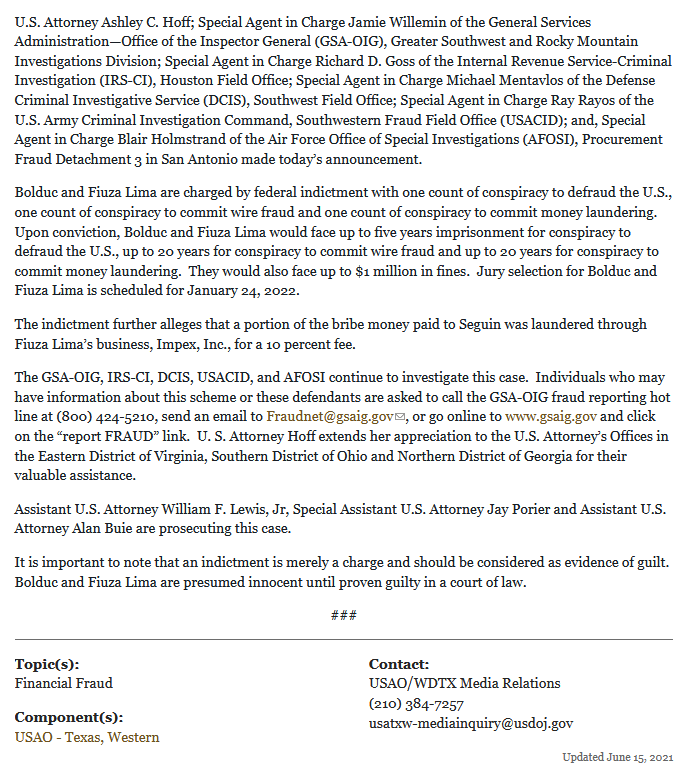 U.S. Attorney Ashley C. Hoff; Special Agent in Charge Jamie Willemin of the General Services Administration—Office of the Inspector General (GSA-OIG), Greater Southwest and Rocky Mountain Investigations Division; Special Agent in Charge Richard D. Goss of the Internal Revenue Service-Criminal Investigation (IRS-CI), Houston Field Office; Special Agent in Charge Michael Mentavlos of the Defense Criminal Investigative Service (DCIS), Southwest Field Office; Special Agent in Charge Ray Rayos of the U.S. Army Criminal Investigation Command, Southwestern Fraud Field Office (USACID); and, Special Agent in Charge Blair Holmstrand of the Air Force Office of Special Investigations (AFOSI), Procurement Fraud Detachment 3 in San Antonio made today's announcement.

Bolduc and Fiuza Lima are charged by federal indictment with one count of conspiracy to defraud the U.S., one count of conspiracy to commit wire fraud and one count of conspiracy to commit money laundering. Upon conviction, Bolduc and Fiuza Lima would face up to five years imprisonment for conspiracy to defraud the U.S., up to 20 years for conspiracy to commit wire fraud and up to 20 years for conspiracy to commit money laundering. They would also face up to $1 million in fines. Jury selection for Bolduc and Fiuza Lima is scheduled for January 24, 2022.

The indictment further alleges that a portion of the bribe money paid to Seguin was laundered through Fiuza Lima's business, Impex, Inc., for a 10 percent fee.

The GSA-OIG, IRS-CI, DCIS, USACID, and AFOSI continue to investigate this case. Individuals who may have information about this scheme or these defendants are asked to call the GSA-OIG fraud reporting hot line at (800) 424-5210, send an email to Fraudnet@gsaig.gov, or go online to www.gsaig.gov and click on the "report FRAUD" link. U. S. Attorney Hoff extends her appreciation to the U.S. Attorney's Offices in the Eastern District of Virginia, Southern District of Ohio and Northern District of Georgia for their valuable assistance.

Assistant U.S. Attorney William F. Lewis, Jr, Special Assistant U.S. Attorney Jay Porier and Assistant U.S. Attorney Alan Buie are prosecuting this case.

It is important to note that an indictment is merely a charge and should be considered as evidence of guilt. Bolduc and Fiuza Lima are presumed innocent until proven guilty in a court of law.

###

Topic(s):
Financial Fraud

Component(s):
USAO - Texas, Western

Contact:
USAO/WDTX Media Relations
(210) 384-7257
usatxw-mediainquiry@usdoj.gov

Updated June 15, 2021